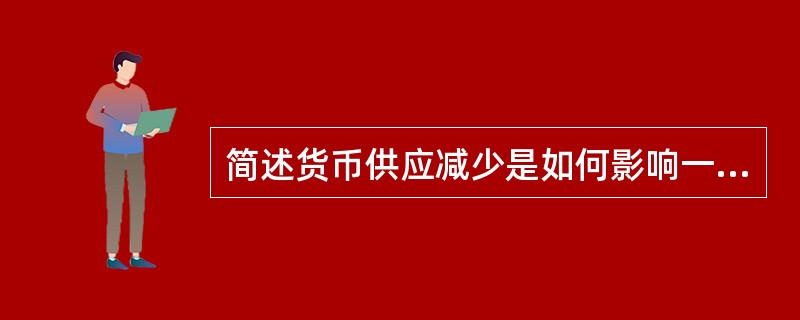 简述货币供应减少是如何影响一...